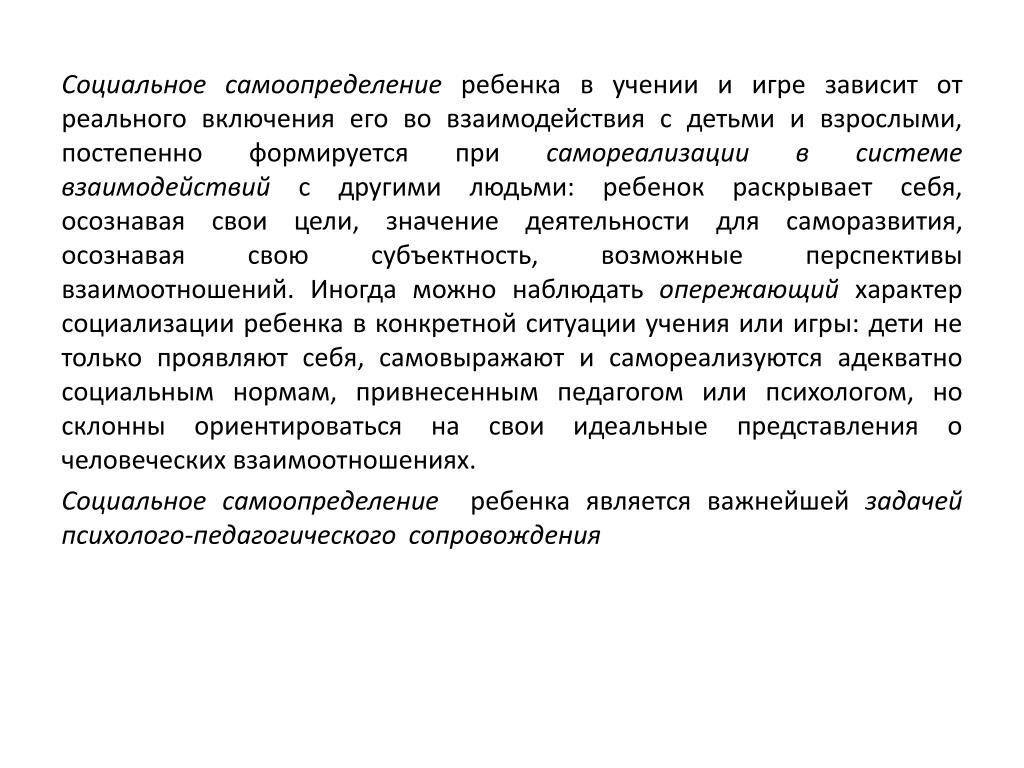 Социальное самоопределение ребенка в учении и игре зависит от реального включения его во взаимодействия с детьми и взрослыми, постепенно формируется при самореализации в системе взаимодействий с другими людьми: ребенок раскрывает себя, осознавая свои цели, значение деятельности для саморазвития, осознавая свою субъектность, возможные перспективы взаимоотношений. Иногда можно наблюдать опережающий характер социализации ребенка в конкретной ситуации учения или игры: дети не только проявляют себя, самовыражают и самореализуются адекватно социальным нормам, привнесенным педагогом или психологом, но склонны ориентироваться на свои идеальные представления о человеческих взаимоотношениях.

Социальное самоопределение ребенка является важнейшей задачей психолого-педагогического сопровождения